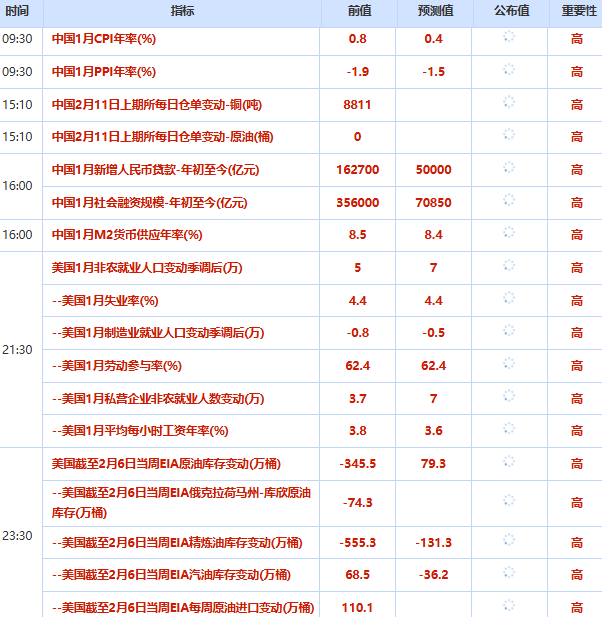 | 时间 | 指标 | 前值 | 预测值 | 公布值 | 重要性 |
|---|---|---|---|---|---|
| 09:30 | 中国1月CPI年率(%) | 0.8 | 0.4 | | 高 |
| 09:30 | 中国1月PPI年率(%) | -1.9 | -1.5 | | 高 |
| 15:10 | 中国2月11日上期所每日仓单变动-铜(吨) | 8811 | | | 高 |
| 15:10 | 中国2月11日上期所每日仓单变动-原油(桶) | 0 | | | 高 |
| 16:00 | 中国1月新增人民币贷款-年初至今(亿元) | 162700 | 50000 | | 高 |
| | 中国1月社会融资规模-年初至今(亿元) | 356000 | 70850 | | 高 |
| 16:00 | 中国1月M2货币供应年率(%) | 8.5 | 8.4 | | 高 |
| 21:30 | 美国1月非农就业人口变动季调后(万) | 5 | 7 | | 高 |
| | --美国1月失业率(%) | 4.4 | 4.4 | | 高 |
| | --美国1月制造业就业人口变动季调后(万) | -0.8 | -0.5 | | 高 |
| | --美国1月劳动参与率(%) | 62.4 | 62.4 | | 高 |
| | --美国1月私营企业非农就业人数变动(万) | 3.7 | 7 | | 高 |
| | --美国1月平均每小时工资年率(%) | 3.8 | 3.6 | | 高 |
| 23:30 | 美国截至2月6日当周EIA原油库存变动(万桶) | -345.5 | 79.3 | | 高 |
| | --美国截至2月6日当周EIA俄克拉荷马州-库欣原油库存(万桶) | -74.3 | | | 高 |
| | --美国截至2月6日当周EIA精炼油库存变动(万桶) | -555.3 | -131.3 | | 高 |
| | --美国截至2月6日当周EIA汽油库存变动(万桶) | 68.5 | -36.2 | | 高 |
| | --美国截至2月6日当周EIA每周原油进口变动(万桶) | 110.1 | | | 高 |